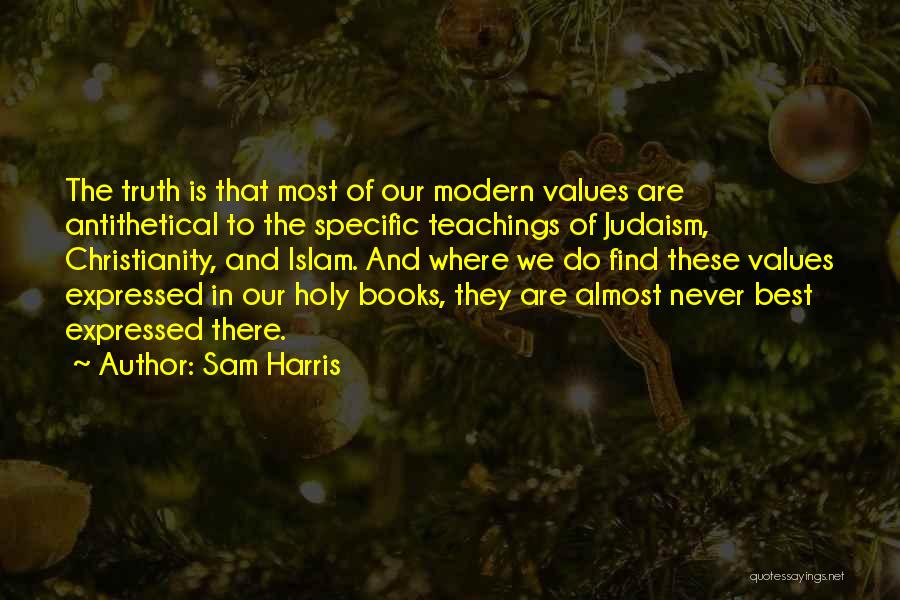 The truth is that most of our modern values are antithetical to the specific teachings of Judaism, Christianity, and Islam. And where we do find these values expressed in our holy books, they are almost never best expressed there.
~ Author: Sam Harris

quotessayings.net